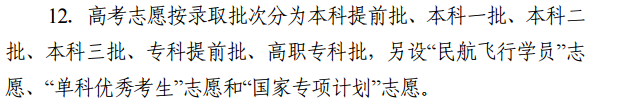 12. 高考志愿按录取批次分为本科提前批、本科一批、本科二批、本科三批、专科提前批、高职专科批，另设“民航飞行学员”志愿、“单科优秀考生”志愿和“国家专项计划”志愿。